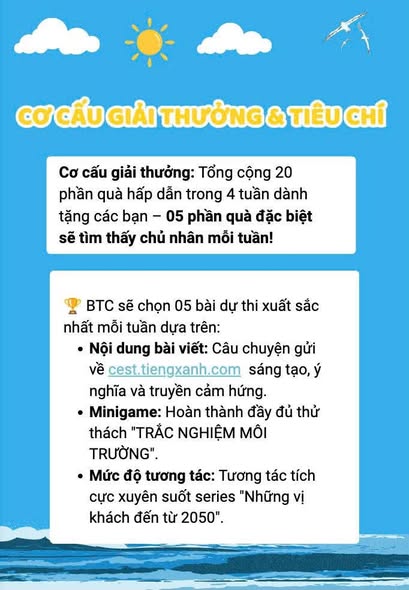 CƠ CẤU GIẢI THƯỞNG & TIÊU CHÍ

Cơ cấu giải thưởng: Tổng cộng 20 phần quà hấp dẫn trong 4 tuần dành tặng các bạn – 05 phần quà đặc biệt sẽ tìm thấy chủ nhân mỗi tuần!

🏆 BTC sẽ chọn 05 bài dự thi xuất sắc nhất mỗi tuần dựa trên:

• Nội dung bài viết: Câu chuyện gửi về cest.tiengxanh.com sáng tạo, ý nghĩa và truyền cảm hứng.
• Minigame: Hoàn thành đầy đủ thử thách "TRẮC NGHIỆM MÔI TRƯỜNG".
• Mức độ tương tác: Tương tác tích cực xuyên suốt series "Những vị khách đến từ 2050".